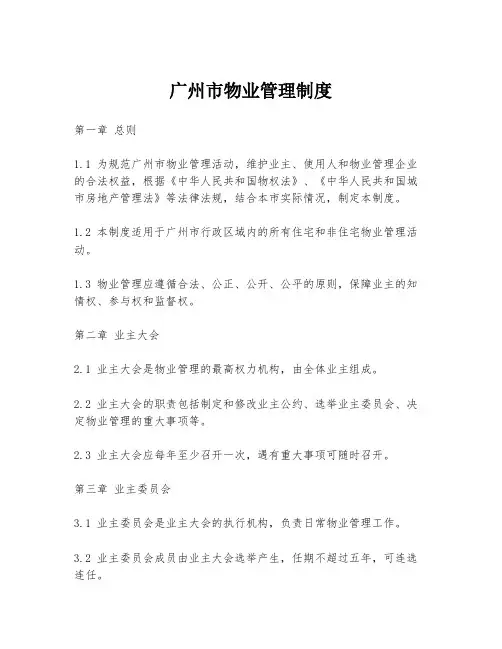 广州市物业管理制度

第一章 总则

1.1 为规范广州市物业管理活动，维护业主、使用人和物业管理企业的合法权益，根据《中华人民共和国物权法》、《中华人民共和国城市房地产管理法》等法律法规，结合本市实际情况，制定本制度。

1.2 本制度适用于广州市行政区域内的所有住宅和非住宅物业管理活动。

1.3 物业管理应遵循合法、公正、公开、公平的原则，保障业主的知情权、参与权和监督权。

第二章 业主大会

2.1 业主大会是物业管理的最高权力机构，由全体业主组成。

2.2 业主大会的职责包括制定和修改业主公约、选举业主委员会、决定物业管理的重大事项等。

2.3 业主大会应每年至少召开一次，遇有重大事项可随时召开。

第三章 业主委员会

3.1 业主委员会是业主大会的执行机构，负责日常物业管理工作。

3.2 业主委员会成员由业主大会选举产生，任期不超过五年，可连选连任。